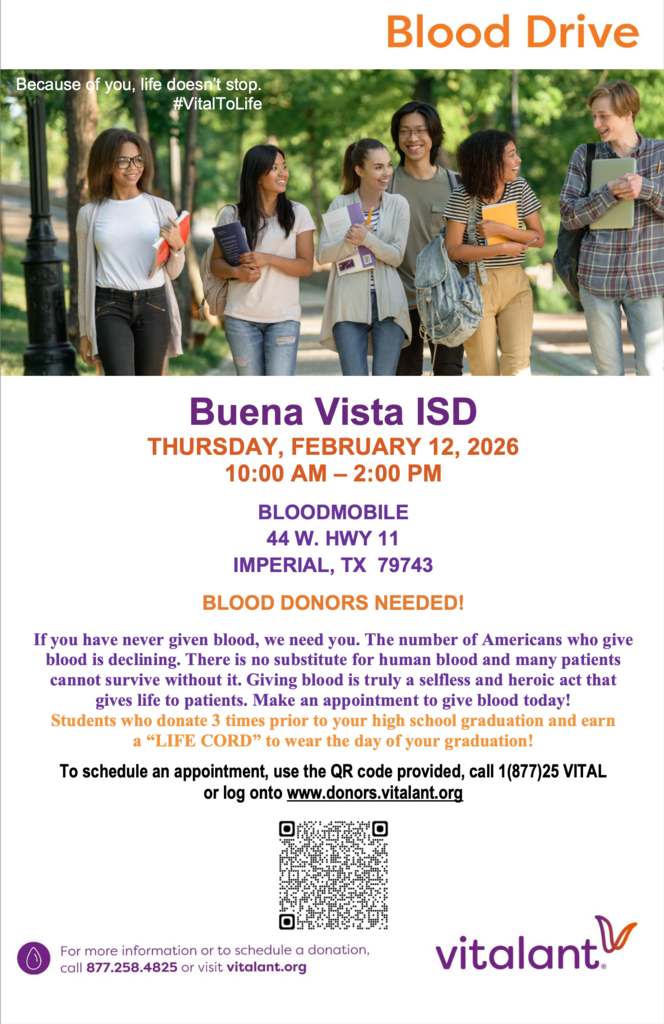 Blood Drive

Because of you, life doesn't stop.
#VitalToLife

Buena Vista ISD
THURSDAY, FEBRUARY 12, 2026
10:00 AM – 2:00 PM

BLOODMOBILE
44 W. HWY 11
IMPERIAL, TX 79743

BLOOD DONORS NEEDED!

If you have never given blood, we need you. The number of Americans who give blood is declining. There is no substitute for human blood and many patients cannot survive without it. Giving blood is truly a selfless and heroic act that gives life to patients. Make an appointment to give blood today! Students who donate 3 times prior to your high school graduation and earn a "LIFE CORD" to wear the day of your graduation!

To schedule an appointment, use the QR code provided, call 1(877)25 VITAL or log onto www.donors.vitalant.org

For more information or to schedule a donation, call 877.258.4825 or visit vitalant.org

vitalant